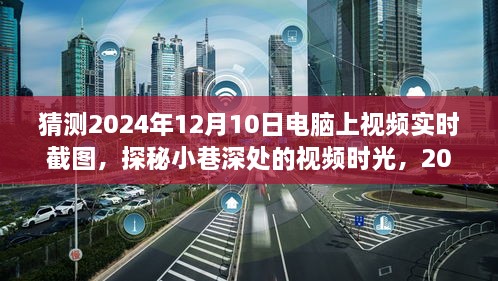 猜测2024年12月10日电脑上视频实时截图，探秘小巷深处的视频时光，20